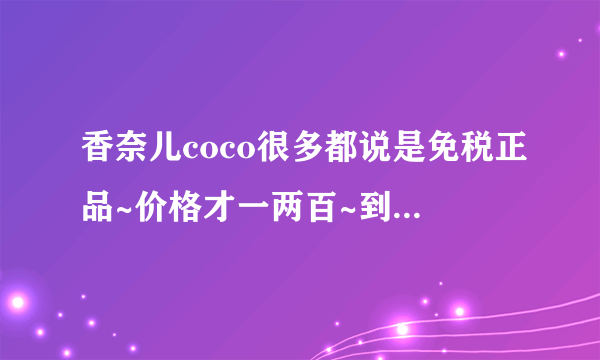 香奈儿coco很多都说是免税正品~价格才一两百~到...